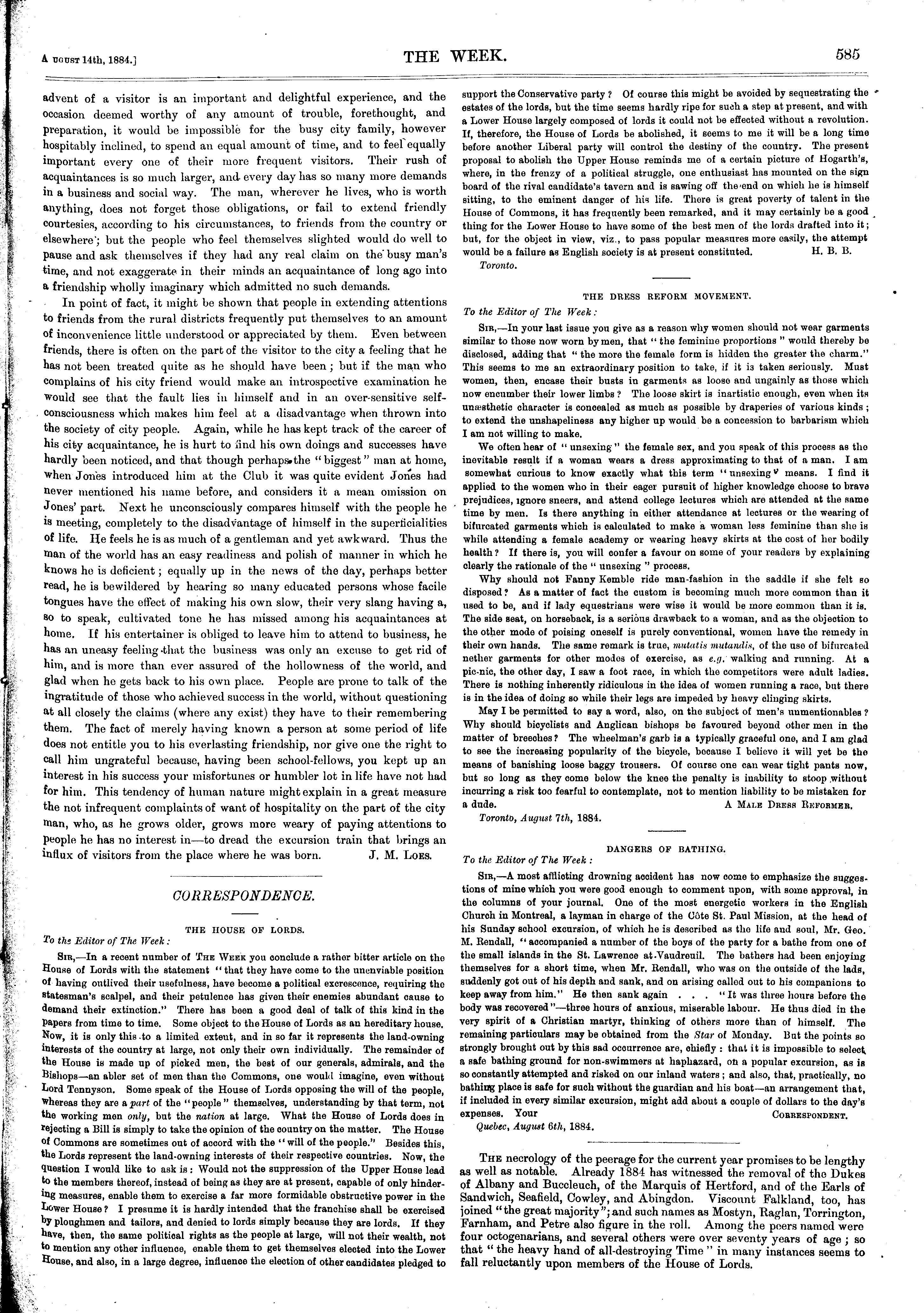 A UGUST 14th, 1884.] THE WEEK. 585

advent of a visitor is an important and delightful experience, and the occasion deemed worthy of any amount of trouble, forethought, and preparation, it would be impossible for the busy city family, however hospitably inclined, to spend an equal amount of time, and to feel equally important every one of their more frequent visitors. Their rush of acquaintances is so much larger, and every day has so many more demands in a business and social way. The man, wherever he lives, who is worth anything, does not forget those obligations, or fail to extend friendly courtesies, according to his circumstances, to friends from the country or elsewhere; but the people who feel themselves slighted would do well to pause and ask themselves if they had any real claim on the busy man's time, and not exaggerate in their minds an acquaintance of long ago into a friendship wholly imaginary which admitted no such demands.

In point of fact, it might be shown that people in extending attentions to friends from the rural districts frequently put themselves to an amount of inconvenience little understood or appreciated by them. Even between friends, there is often on the part of the visitor to the city a feeling that he has not been treated quite as he should have been; but if the man who complains of his city friend would make an introspective examination he would see that the fault lies in himself and in an over-sensitive self-consciousness which makes him feel at a disadvantage when thrown into the society of city people. Again, while he has kept track of the career of his city acquaintance, he is hurt to find his own doings and successes have hardly been noticed, and that though perhaps the "biggest" man at home, when Jones introduced him at the Club it was quite evident Jones had never mentioned his name before, and considers it a mean omission on Jones' part. Next he unconsciously compares himself with the people he is meeting, completely to the disadvantage of himself in the superficialities of life. He feels he is as much of a gentleman and yet awkward. Thus the man of the world has an easy readiness and polish of manner in which he knows he is deficient; equally up in the news of the day, perhaps better read, he is bewildered by hearing so many educated persons whose facile tongues have the effect of making his own slow, their very slang having a, so to speak, cultivated tone he has missed among his acquaintances at home. If his entertainer is obliged to leave him to attend to business, he has an uneasy feeling that the business was only an excuse to get rid of him, and is more than ever assured of the hollowness of the world, and glad when he gets back to his own place. People are prone to talk of the ingratitude of those who achieved success in the world, without questioning at all closely the claims (where any exist) they have to their remembering them. The fact of merely having known a person at some period of life does not entitle you to his everlasting friendship, nor give one the right to call him ungrateful because, having been school-fellows, you kept up an interest in his success your misfortunes or humbler lot in life have not had for him. This tendency of human nature might explain in a great measure the not infrequent complaints of want of hospitality on the part of the city man, who, as he grows older, grows more weary of paying attentions to people he has no interest in—to dread the excursion train that brings an influx of visitors from the place where he was born. J. M. LOES.

CORRESPONDENCE.

THE HOUSE OF LORDS.

To the Editor of The Week:

SIR,—In a recent number of THE WEEK you conclude a rather bitter article on the House of Lords with the statement "that they have come to the unenviable position of having outlived their usefulness, have become a political excrescence, requiring the statesman's scalpel, and their petulence has given their enemies abundant cause to demand their extinction." There has been a good deal of talk of this kind in the papers from time to time. Some object to the House of Lords as an hereditary house. Now, it is only this to a limited extent, and in so far it represents the land-owning interests of the country at large, not only their own individually. The remainder of the House is made up of picked men, the best of our generals, admirals, and the Bishops—an abler set of men than the Commons, one would imagine, even without Lord Tennyson. Some speak of the House of Lords opposing the will of the people, whereas they are a part of the "people" themselves, understanding by that term, not the working men only, but the nation at large. What the House of Lords does in rejecting a Bill is simply to take the opinion of the country on the matter. The House of Commons are sometimes out of accord with the "will of the people." Besides this, the Lords represent the land-owning interests of their respective countries. Now, the question I would like to ask is: Would not the suppression of the Upper House lead to the members thereof, instead of being as they are at present, capable of only hindering measures, enable them to exercise a far more formidable obstructive power in the Lower House? I presume it is hardly intended that the franchise shall be exercised by ploughmen and tailors, and denied to lords simply because they are lords. If they have, then, the same political rights as the people at large, will not their wealth, not to mention any other influence, enable them to get themselves elected into the Lower House, and also, in a large degree, influence the election of other candidates pledged to support the Conservative party? Of course this might be avoided by sequestrating the estates of the lords, but the time seems hardly ripe for such a step at present, and with a Lower House largely composed of lords it could not be effected without a revolution. If, therefore, the House of Lords be abolished, it seems to me it will be a long time before another Liberal party will control the destiny of the country. The present proposal to abolish the Upper House reminds me of a certain picture of Hogarth's, where, in the frenzy of a political struggle, one enthusiast has mounted on the sign board of the rival candidate's tavern and is sawing off the end on which he is himself sitting, to the eminent danger of his life. There is great poverty of talent in the House of Commons, it has frequently been remarked, and it may certainly be a good thing for the Lower House to have some of the best men of the lords drafted into it; but, for the object in view, viz., to pass popular measures more easily, the attempt would be a failure as English society is at present constituted. H. B. B.

Toronto.

THE DRESS REFORM MOVEMENT.

To the Editor of The Week:

SIR,—In your last issue you give as a reason why women should not wear garments similar to those now worn by men, that "the feminine proportions" would thereby be disclosed, adding that "the more the female form is hidden the greater the charm." This seems to me an extraordinary position to take, if it is taken seriously. Must women, then, encase their busts in garments as loose and ungainly as those which now encumber their lower limbs? The loose skirt is inartistic enough, even when its unæsthetic character is concealed as much as possible by draperies of various kinds; to extend the unshapeliness any higher up would be a concession to barbarism which I am not willing to make.

We often hear of "unsexing" the female sex, and you speak of this process as the inevitable result if a woman wears a dress approximating to that of a man. I am somewhat curious to know exactly what this term "unsexing" means. I find it applied to the women who in their eager pursuit of higher knowledge choose to brave prejudices, ignore sneers, and attend college lectures which are attended at the same time by men. Is there anything in either attendance at lectures or the wearing of bifurcated garments which is calculated to make a woman less feminine than she is while attending a female academy or wearing heavy skirts at the cost of her bodily health? If there is, you will confer a favour on some of your readers by explaining clearly the rationale of the "unsexing" process.

Why should not Fanny Kemble ride man-fashion in the saddle if she felt so disposed? As a matter of fact the custom is becoming much more common than it used to be, and if lady equestrians were wise it would be more common than it is. The side seat, on horseback, is a serious drawback to a woman, and as the objection to the other mode of poising oneself is purely conventional, women have the remedy in their own hands. The same remark is true, mutatis mutandis, of the use of bifurcated nether garments for other modes of exercise, as e.g. walking and running. At a pic-nic, the other day, I saw a foot race, in which the competitors were adult ladies. There is nothing inherently ridiculous in the idea of women running a race, but there is in the idea of doing so while their legs are impeded by heavy clinging skirts.

May I be permitted to say a word, also, on the subject of men's unmentionables? Why should bicyclists and Anglican bishops be favoured beyond other men in the matter of breeches? The wheelman's garb is a typically graceful one, and I am glad to see the increasing popularity of the bicycle, because I believe it will yet be the means of banishing loose baggy trousers. Of course one can wear tight pants now, but so long as they come below the knee the penalty is inability to stoop without incurring a risk too fearful to contemplate, not to mention liability to be mistaken for a dude. A MALE DRESS REFORMER.

Toronto, August 7th, 1884.

DANGERS OF BATHING.

To the Editor of The Week:

SIR,—A most afflicting drowning accident has now come to emphasize the suggestions of mine which you were good enough to comment upon, with some approval, in the columns of your journal. One of the most energetic workers in the English Church in Montreal, a layman in charge of the Côte St. Paul Mission, at the head of his Sunday school excursion, of which he is described as the life and soul, Mr. Geo. M. Rendall, "accompanied a number of the boys of the party for a bathe from one of the small islands in the St. Lawrence at Vaudreuil. The bathers had been enjoying themselves for a short time, when Mr. Rendall, who was on the outside of the lads, suddenly got out of his depth and sank, and on arising called out to his companions to keep away from him." He then sank again . . . "It was three hours before the body was recovered"—three hours of anxious, miserable labour. He thus died in the very spirit of a Christian martyr, thinking of others more than of himself. The remaining particulars may be obtained from the Star of Monday. But the points so strongly brought out by this sad occurrence are, chiefly: that it is impossible to select a safe bathing ground for non-swimmers at haphazard, on a popular excursion, as is so constantly attempted and risked on our inland waters; and also, that, practically, no bathing place is safe for such without the guardian and his boat—an arrangement that, if included in every similar excursion, might add about a couple of dollars to the day's expenses. Your CORRESPONDENT.

Quebec, August 6th, 1884.

THE necrology of the peerage for the current year promises to be lengthy as well as notable. Already 1884 has witnessed the removal of the Dukes of Albany and Buccleuch, of the Marquis of Hertford, and of the Earls of Sandwich, Seafield, Cowley, and Abingdon. Viscount Falkland, too, has joined "the great majority"; and such names as Mostyn, Raglan, Torrington, Farnham, and Petre also figure in the roll. Among the peers named were four octogenarians, and several others were over seventy years of age; so that "the heavy hand of all-destroying Time" in many instances seems to fall reluctantly upon members of the House of Lords.